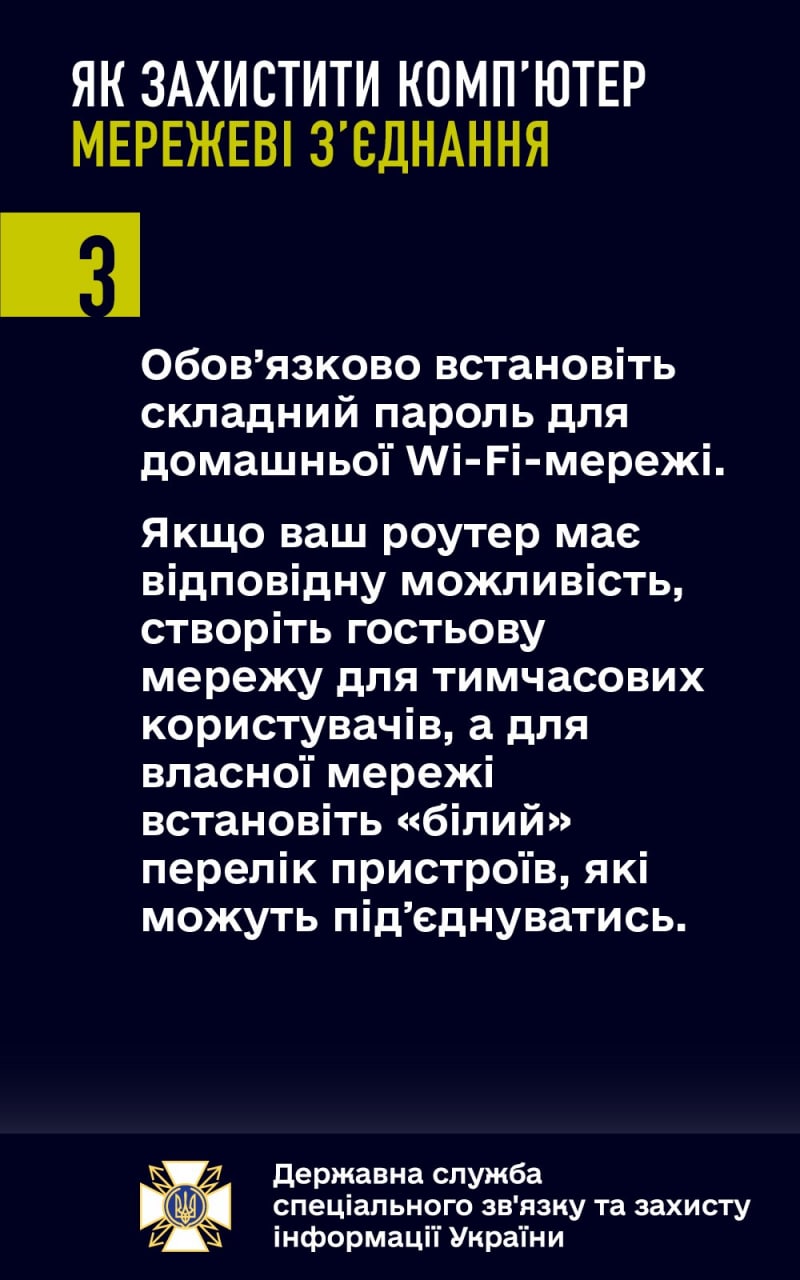 ЯК ЗАХИСТИТИ КОМП'ЮТЕР
МЕРЕЖЕВІ З'ЄДНАННЯ

3

Обов'язково встановіть складний пароль для домашньої Wi-Fi-мережі.

Якщо ваш роутер має відповідну можливість, створіть гостьову мережу для тимчасових користувачів, а для власної мережі встановіть «білий» перелік пристроїв, які можуть під'єднуватись.

Державна служба
спеціального зв'язку та захисту
інформації України